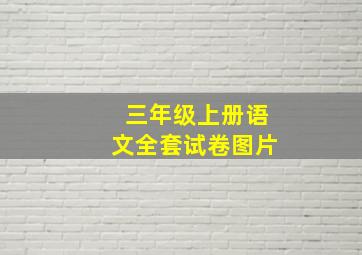 三年级上册语文全套试卷图片